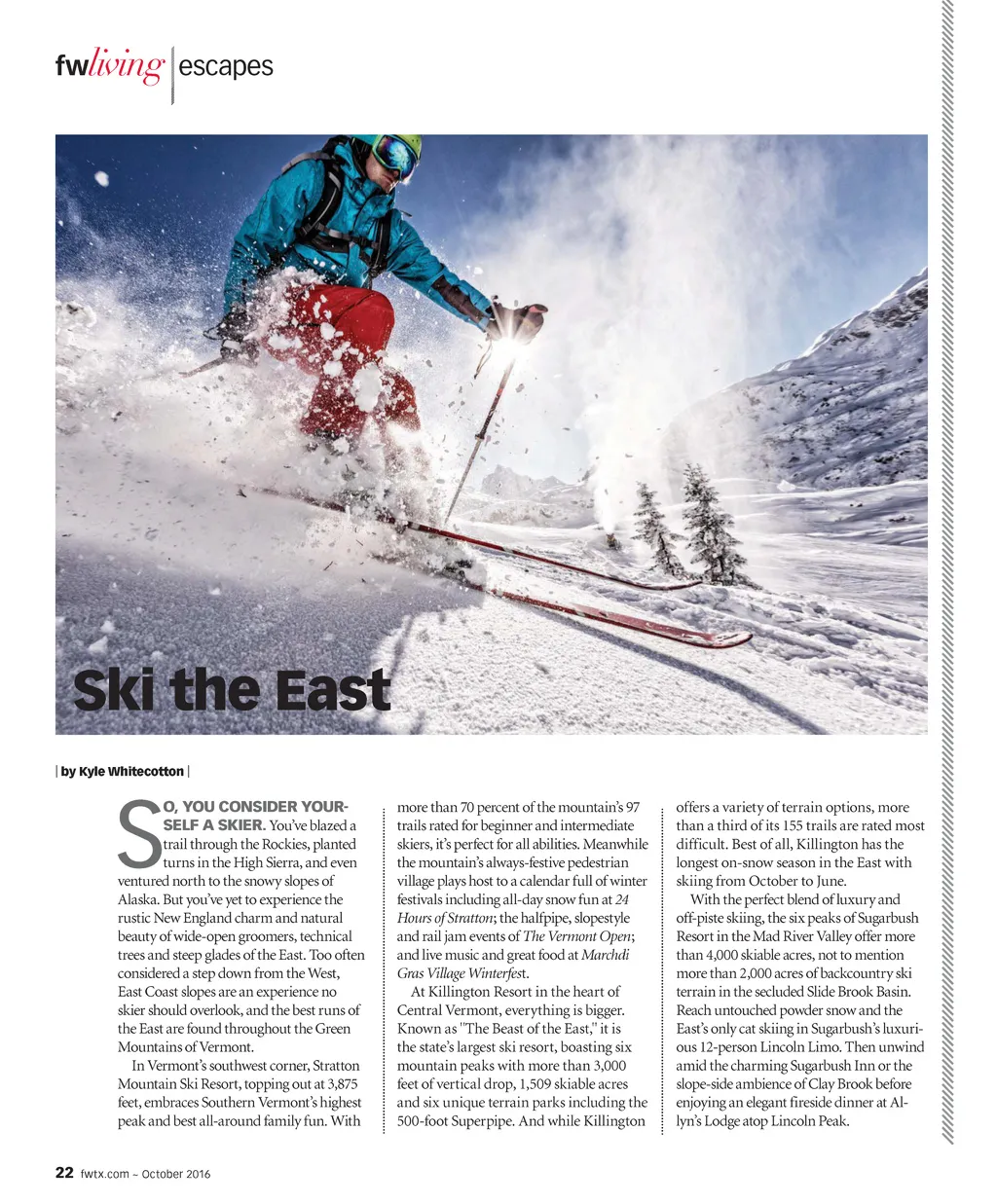 fwliving | escapes

Ski the East

| by Kyle Whitecotton |

SO, YOU CONSIDER YOURSELF A SKIER. You've blazed a trail through the Rockies, planted turns in the High Sierra, and even ventured north to the snowy slopes of Alaska. But you've yet to experience the rustic New England charm and natural beauty of wide-open groomers, technical trees and steep glades of the East. Too often considered a step down from the West, East Coast slopes are an experience no skier should overlook, and the best runs of the East are found throughout the Green Mountains of Vermont.

In Vermont's southwest corner, Stratton Mountain Ski Resort, topping out at 3,875 feet, embraces Southern Vermont's highest peak and best all-around family fun. With more than 70 percent of the mountain's 97 trails rated for beginner and intermediate skiers, it's perfect for all abilities. Meanwhile the mountain's always-festive pedestrian village plays host to a calendar full of winter festivals including all-day snow fun at 24 Hours of Stratton; the halfpipe, slopestyle and rail jam events of The Vermont Open; and live music and great food at Marchdi Gras Village Winterfest.

At Killington Resort in the heart of Central Vermont, everything is bigger. Known as "The Beast of the East," it is the state's largest ski resort, boasting six mountain peaks with more than 3,000 feet of vertical drop, 1,509 skiable acres and six unique terrain parks including the 500-foot Superpipe. And while Killington offers a variety of terrain options, more than a third of its 155 trails are rated most difficult. Best of all, Killington has the longest on-snow season in the East with skiing from October to June.

With the perfect blend of luxury and off-piste skiing, the six peaks of Sugarbush Resort in the Mad River Valley offer more than 4,000 skiable acres, not to mention more than 2,000 acres of backcountry ski terrain in the secluded Slide Brook Basin. Reach untouched powder snow and the East's only cat skiing in Sugarbush's luxurious 12-person Lincoln Limo. Then unwind amid the charming Sugarbush Inn or the slope-side ambience of Clay Brook before enjoying an elegant fireside dinner at Allyn's Lodge atop Lincoln Peak.

22 fwtx.com – October 2016